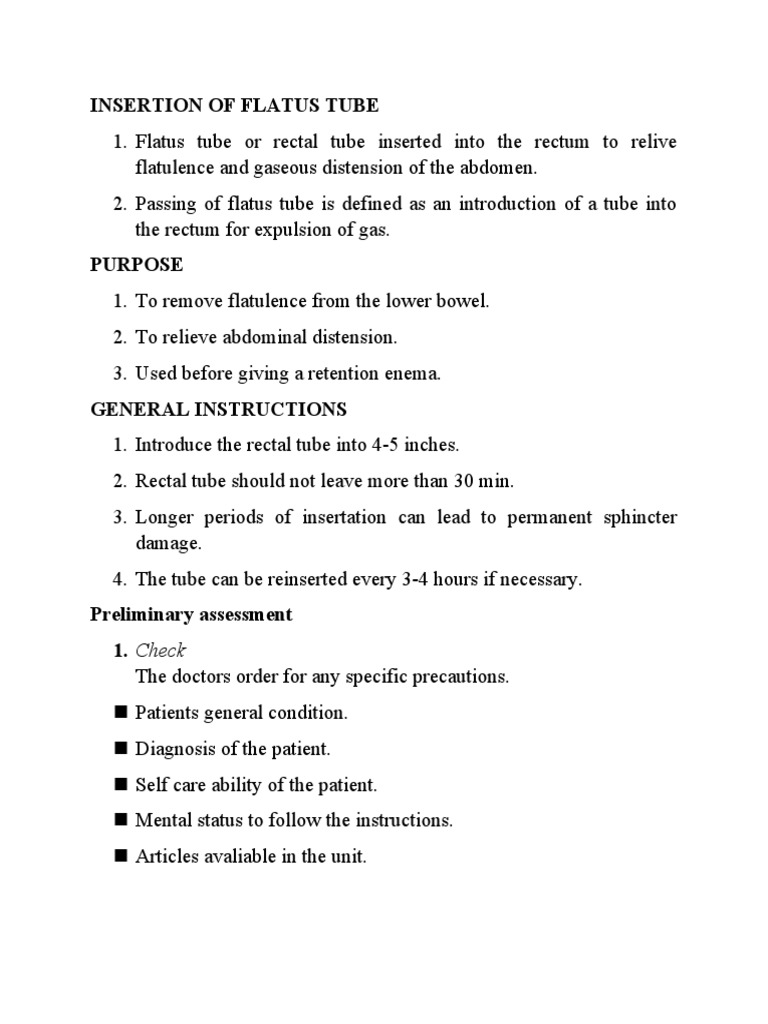 INSERTION OF FLATUS TUBE

1. Flatus tube or rectal tube inserted into the rectum to relive flatulence and gaseous distension of the abdomen.

2. Passing of flatus tube is defined as an introduction of a tube into the rectum for expulsion of gas.

PURPOSE

1. To remove flatulence from the lower bowel.

2. To relieve abdominal distension.

3. Used before giving a retention enema.

GENERAL INSTRUCTIONS

1. Introduce the rectal tube into 4-5 inches.

2. Rectal tube should not leave more than 30 min.

3. Longer periods of insertation can lead to permanent sphincter damage.

4. The tube can be reinserted every 3-4 hours if necessary.

Preliminary assessment

1. Check
The doctors order for any specific precautions.

■ Patients general condition.

■ Diagnosis of the patient.

■ Self care ability of the patient.

■ Mental status to follow the instructions.

■ Articles avaliable in the unit.